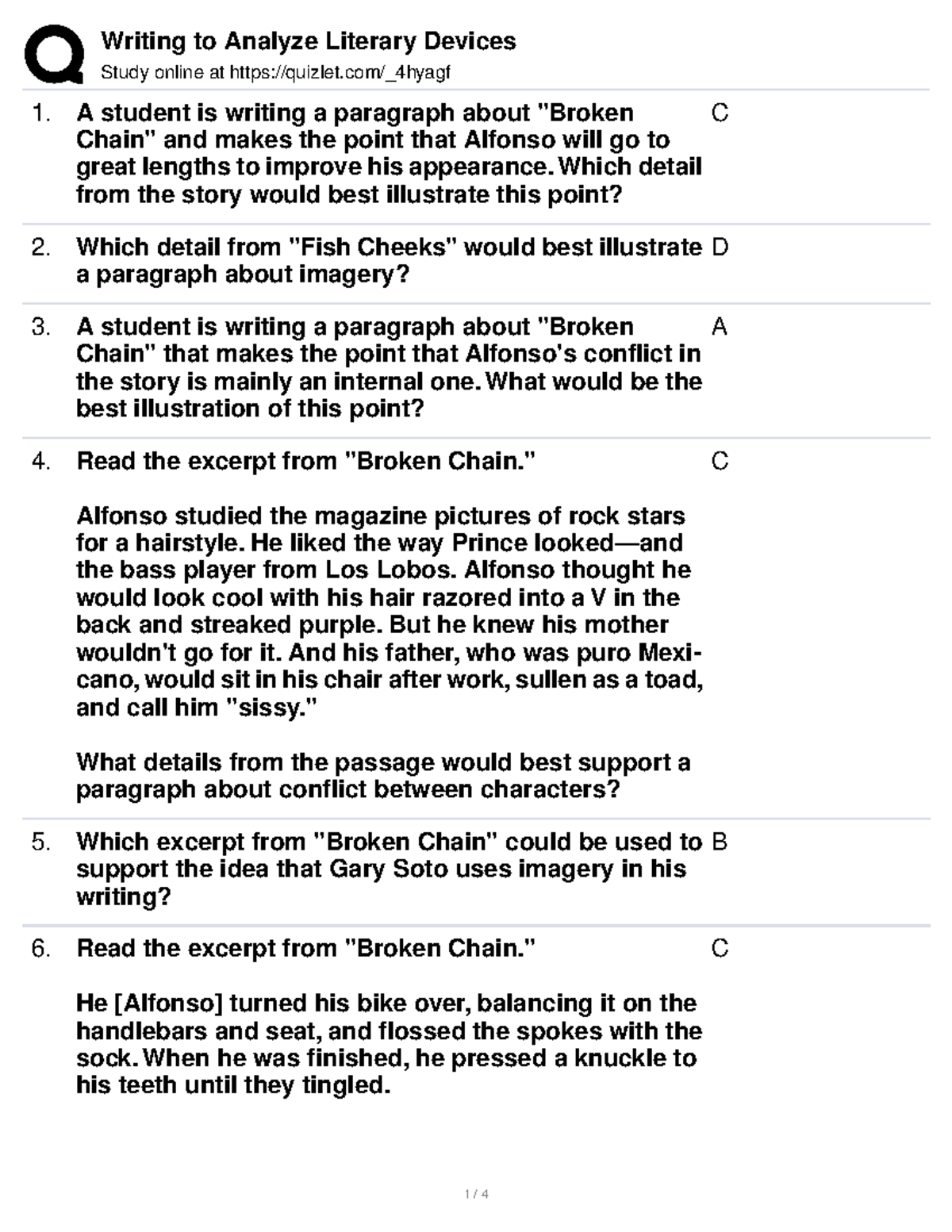 Writing to Analyze Literary Devices
Study online at https://quizlet.com/_4hyagf

1. A student is writing a paragraph about "Broken Chain" and makes the point that Alfonso will go to great lengths to improve his appearance. Which detail from the story would best illustrate this point?

C

2. Which detail from "Fish Cheeks" would best illustrate a paragraph about imagery?

D

3. A student is writing a paragraph about "Broken Chain" that makes the point that Alfonso's conflict in the story is mainly an internal one. What would be the best illustration of this point?

A

4. Read the excerpt from "Broken Chain."

Alfonso studied the magazine pictures of rock stars for a hairstyle. He liked the way Prince looked—and the bass player from Los Lobos. Alfonso thought he would look cool with his hair razored into a V in the back and streaked purple. But he knew his mother wouldn't go for it. And his father, who was puro Mexicano, would sit in his chair after work, sullen as a toad, and call him "sissy."

What details from the passage would best support a paragraph about conflict between characters?

C

5. Which excerpt from "Broken Chain" could be used to support the idea that Gary Soto uses imagery in his writing?

B

6. Read the excerpt from "Broken Chain."

He [Alfonso] turned his bike over, balancing it on the handlebars and seat, and flossed the spokes with the sock. When he was finished, he pressed a knuckle to his teeth until they tingled.

C

1 / 4